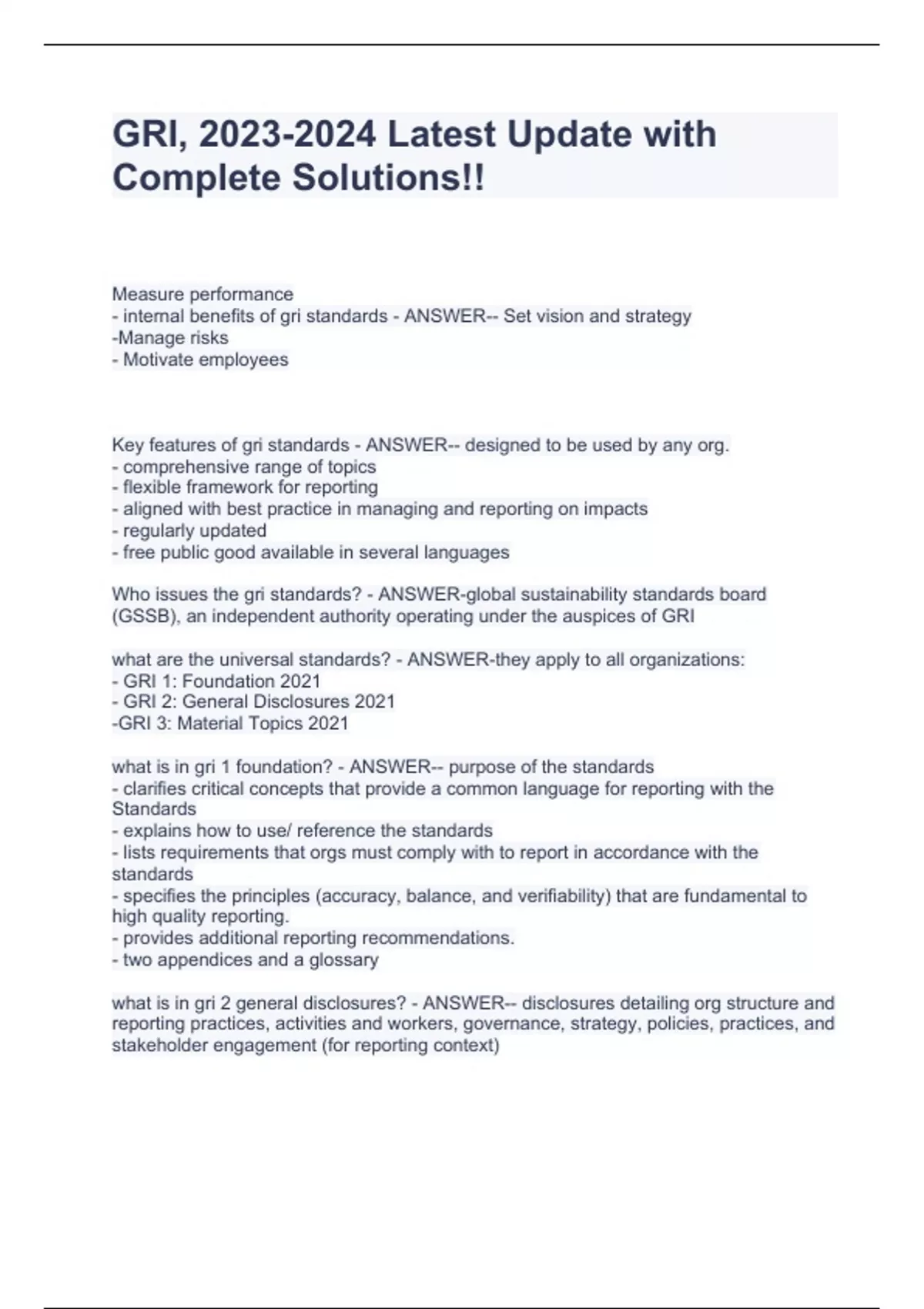 GRI, 2023-2024 Latest Update with Complete Solutions!!

Measure performance
- internal benefits of gri standards - ANSWER-- Set vision and strategy
-Manage risks
- Motivate employees

Key features of gri standards - ANSWER-- designed to be used by any org.
- comprehensive range of topics
- flexible framework for reporting
- aligned with best practice in managing and reporting on impacts
- regularly updated
- free public good available in several languages

Who issues the gri standards? - ANSWER-global sustainability standards board (GSSB), an independent authority operating under the auspices of GRI

what are the universal standards? - ANSWER-they apply to all organizations:
- GRI 1: Foundation 2021
- GRI 2: General Disclosures 2021
-GRI 3: Material Topics 2021

what is in gri 1 foundation? - ANSWER-- purpose of the standards
- clarifies critical concepts that provide a common language for reporting with the Standards
- explains how to use/ reference the standards
- lists requirements that orgs must comply with to report in accordance with the standards
- specifies the principles (accuracy, balance, and verifiability) that are fundamental to high quality reporting.
- provides additional reporting recommendations.
- two appendices and a glossary

what is in gri 2 general disclosures? - ANSWER-- disclosures detailing org structure and reporting practices, activities and workers, governance, strategy, policies, practices, and stakeholder engagement (for reporting context)